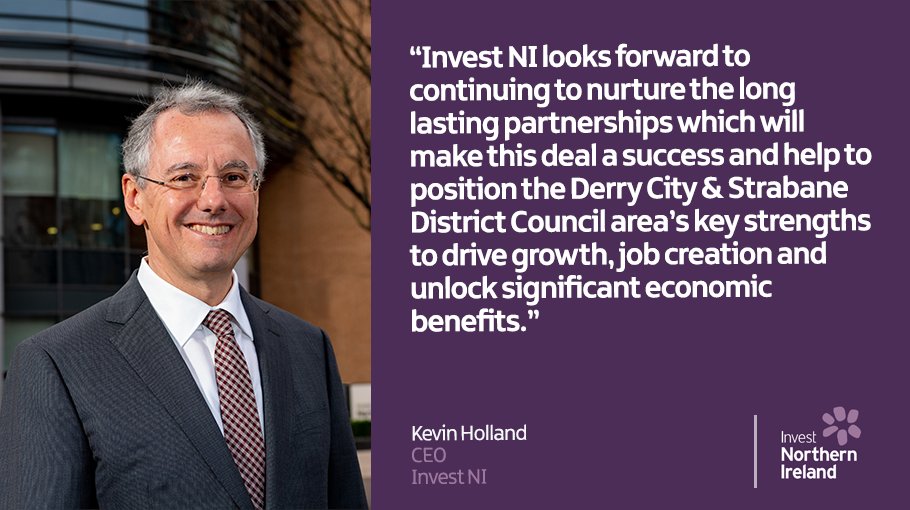 “Invest NI looks forward to continuing to nurture the long lasting partnerships which will make this deal a success and help to position the Derry City & Strabane District Council area’s key strengths to drive growth, job creation and unlock significant economic benefits.”

Kevin Holland
CEO
Invest NI

Invest
Northern
Ireland